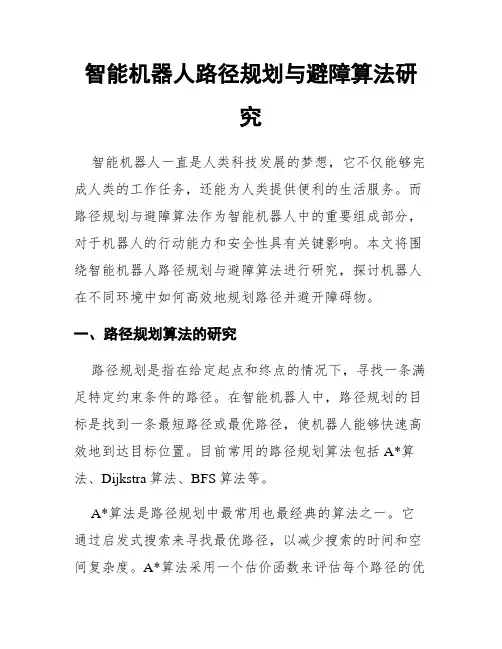 智能机器人路径规划与避障算法研究

智能机器人一直是人类科技发展的梦想，它不仅能够完成人类的工作任务，还能为人类提供便利的生活服务。而路径规划与避障算法作为智能机器人中的重要组成部分，对于机器人的行动能力和安全性具有关键影响。本文将围绕智能机器人路径规划与避障算法进行研究，探讨机器人在不同环境中如何高效地规划路径并避开障碍物。

一、路径规划算法的研究

路径规划是指在给定起点和终点的情况下，寻找一条满足特定约束条件的路径。在智能机器人中，路径规划的目标是找到一条最短路径或最优路径，使机器人能够快速高效地到达目标位置。目前常用的路径规划算法包括 A*算法、Dijkstra 算法、BFS 算法等。

A*算法是路径规划中最常用也最经典的算法之一。它通过启发式搜索来寻找最优路径，以减少搜索的时间和空间复杂度。A*算法采用一个估价函数来评估每个路径的优